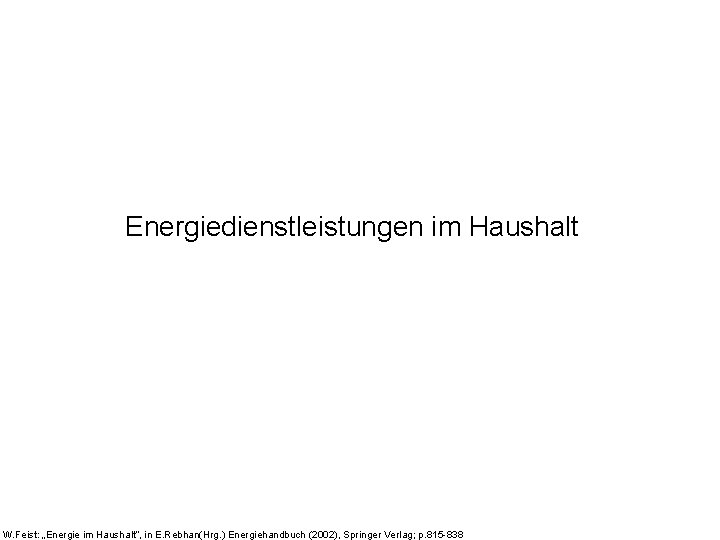 Energiedienstleistungen im Haushalt

W.Feist: „Energie im Haushalt", in E.Rebhan(Hrg.) Energiehandbuch (2002), Springer Verlag; p.815-838